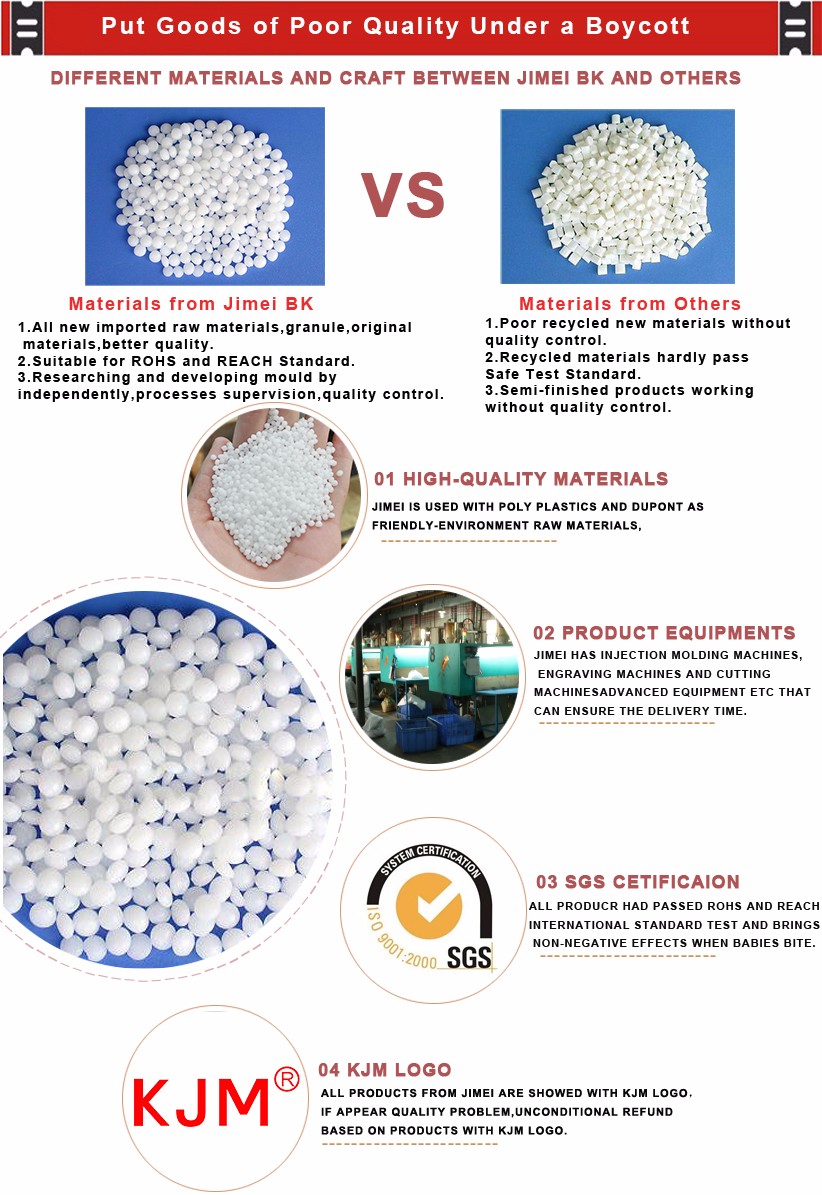 Put Goods of Poor Quality Under a Boycott

DIFFERENT MATERIALS AND CRAFT BETWEEN JIMEI BK AND OTHERS

VS

Materials from Jimei BK

1.All new imported raw materials,granule,original materials,better quality.
2.Suitable for ROHS and REACH Standard.
3.Researching and developing mould by independently,processes supervision,quality control.

Materials from Others

1.Poor recycled new materials without quality control.
2.Recycled materials hardly pass Safe Test Standard.
3.Semi-finished products working without quality control.

01 HIGH-QUALITY MATERIALS

JIMEI IS USED WITH POLY PLASTICS AND DUPONT AS FRIENDLY-ENVIRONMENT RAW MATERIALS,

02 PRODUCT EQUIPMENTS

JIMEI HAS INJECTION MOLDING MACHINES, ENGRAVING MACHINES AND CUTTING MACHINESADVANCED EQUIPMENT ETC THAT CAN ENSURE THE DELIVERY TIME.

SYSTEM CERTIFICATION
ISO 9001:2000
SGS

03 SGS CETIFICAION

ALL PRODUCR HAD PASSED ROHS AND REACH INTERNATIONAL STANDARD TEST AND BRINGS NON-NEGATIVE EFFECTS WHEN BABIES BITE.

KJM®

04 KJM LOGO

ALL PRODUCTS FROM JIMEI ARE SHOWED WITH KJM LOGO. IF APPEAR QUALITY PROBLEM,UNCONDITIONAL REFUND BASED ON PRODUCTS WITH KJM LOGO.